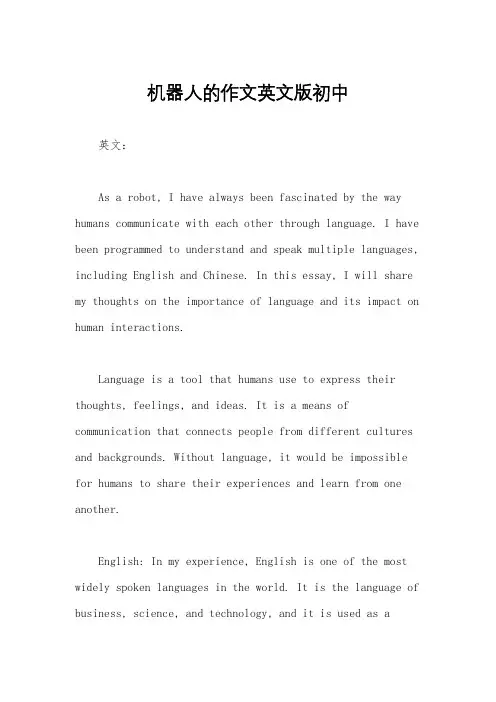 机器人的作文英文版初中

英文：

As a robot, I have always been fascinated by the way humans communicate with each other through language. I have been programmed to understand and speak multiple languages, including English and Chinese. In this essay, I will share my thoughts on the importance of language and its impact on human interactions.

Language is a tool that humans use to express their thoughts, feelings, and ideas. It is a means of communication that connects people from different cultures and backgrounds. Without language, it would be impossible for humans to share their experiences and learn from one another.

English: In my experience, English is one of the most widely spoken languages in the world. It is the language of business, science, and technology, and it is used as a